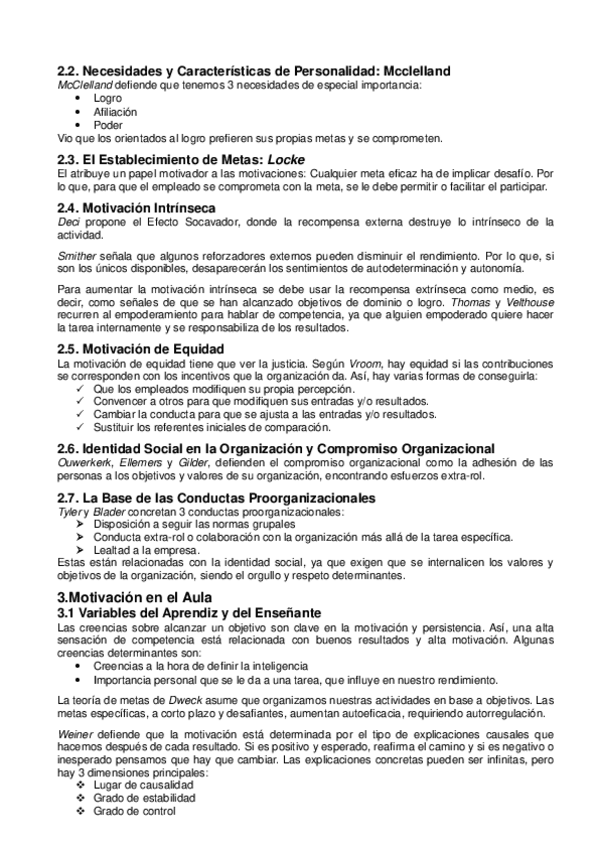 2.2. Necesidades y Características de Personalidad: Mcclelland
McClelland defiende que tenemos 3 necesidades de especial importancia:
• Logro
• Afiliación
• Poder
Vio que los orientados al logro prefieren sus propias metas y se comprometen.

2.3. El Establecimiento de Metas: Locke
El atribuye un papel motivador a las motivaciones: Cualquier meta eficaz ha de implicar desafío. Por lo que, para que el empleado se comprometa con la meta, se le debe permitir o facilitar el participar.

2.4. Motivación Intrínseca
Deci propone el Efecto Socavador, donde la recompensa externa destruye lo intrínseco de la actividad.

Smither señala que algunos reforzadores externos pueden disminuir el rendimiento. Por lo que, si son los únicos disponibles, desaparecerán los sentimientos de autodeterminación y autonomía.

Para aumentar la motivación intrínseca se debe usar la recompensa extrínseca como medio, es decir, como señales de que se han alcanzado objetivos de dominio o logro. Thomas y Velthouse recurren al empoderamiento para hablar de competencia, ya que alguien empoderado quiere hacer la tarea internamente y se responsabiliza de los resultados.

2.5. Motivación de Equidad
La motivación de equidad tiene que ver la justicia. Según Vroom, hay equidad si las contribuciones se corresponden con los incentivos que la organización da. Así, hay varias formas de conseguirla:
✓ Que los empleados modifiquen su propia percepción.
✓ Convencer a otros para que modifiquen sus entradas y/o resultados.
✓ Cambiar la conducta para que se ajusta a las entradas y/o resultados.
✓ Sustituir los referentes iniciales de comparación.

2.6. Identidad Social en la Organización y Compromiso Organizacional
Ouwerkerk, Ellemers y Gilder, defienden el compromiso organizacional como la adhesión de las personas a los objetivos y valores de su organización, encontrando esfuerzos extra-rol.

2.7. La Base de las Conductas Proorganizacionales
Tyler y Blader concretan 3 conductas proorganizacionales:
➤ Disposición a seguir las normas grupales
➤ Conducta extra-rol o colaboración con la organización más allá de la tarea específica.
➤ Lealtad a la empresa.
Estas están relacionadas con la identidad social, ya que exigen que se internalicen los valores y objetivos de la organización, siendo el orgullo y respeto determinantes.

3.Motivación en el Aula
3.1 Variables del Aprendiz y del Enseñante
Las creencias sobre alcanzar un objetivo son clave en la motivación y persistencia. Así, una alta sensación de competencia está relacionada con buenos resultados y alta motivación. Algunas creencias determinantes son:
• Creencias a la hora de definir la inteligencia
• Importancia personal que se le da a una tarea, que influye en nuestro rendimiento.

La teoría de metas de Dweck asume que organizamos nuestras actividades en base a objetivos. Las metas específicas, a corto plazo y desafiantes, aumentan autoeficacia, requiriendo autorregulación.

Weiner defiende que la motivación está determinada por el tipo de explicaciones causales que hacemos después de cada resultado. Si es positivo y esperado, reafirma el camino y si es negativo o inesperado pensamos que hay que cambiar. Las explicaciones concretas pueden ser infinitas, pero hay 3 dimensiones principales:
❖ Lugar de causalidad
❖ Grado de estabilidad
❖ Grado de control